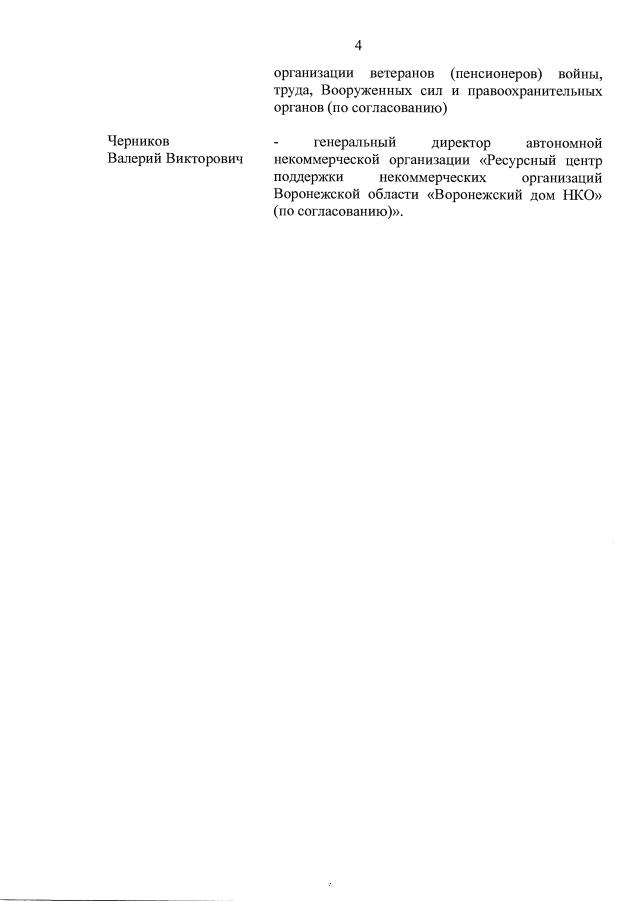 4

организации ветеранов (пенсионеров) войны, труда, Вооруженных сил и правоохранительных органов (по согласованию)

Черников Валерий Викторович

- генеральный директор автономной некоммерческой организации «Ресурсный центр поддержки некоммерческих организаций Воронежской области «Воронежский дом НКО» (по согласованию)».